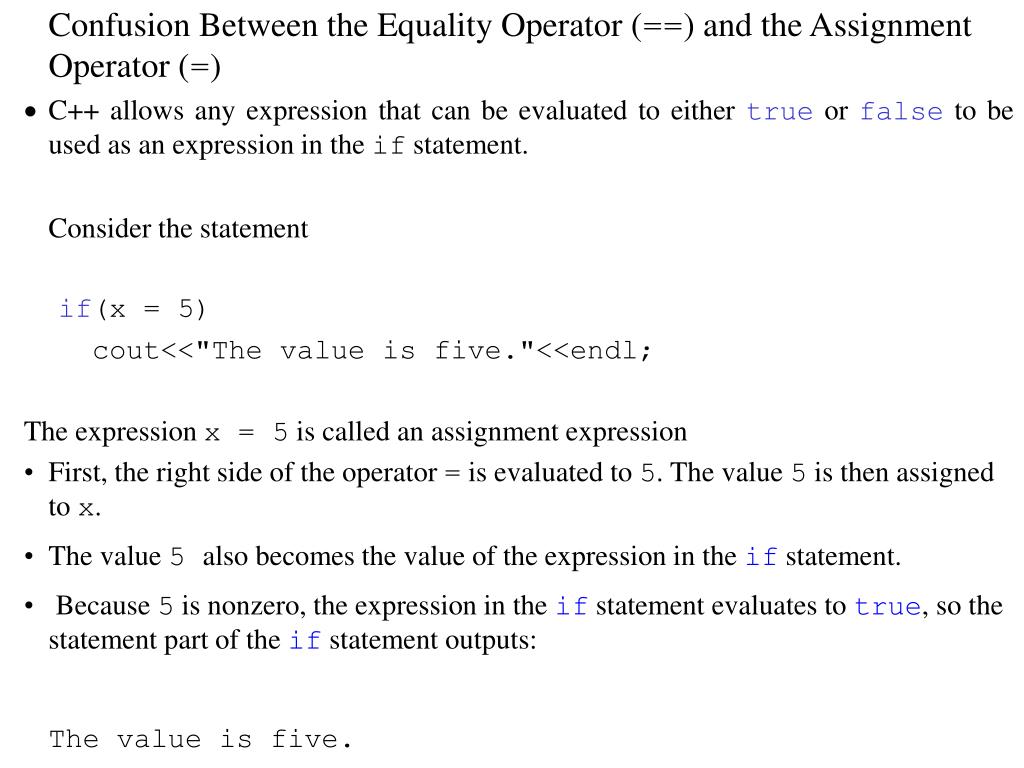 Confusion Between the Equality Operator (==) and the Assignment Operator (=)

• C++ allows any expression that can be evaluated to either true or false to be used as an expression in the if statement.

Consider the statement

if(x = 5)
  cout<<"The value is five."<<endl;

The expression x = 5 is called an assignment expression

• First, the right side of the operator = is evaluated to 5. The value 5 is then assigned to x.

• The value 5 also becomes the value of the expression in the if statement.

• Because 5 is nonzero, the expression in the if statement evaluates to true, so the statement part of the if statement outputs:

The value is five.